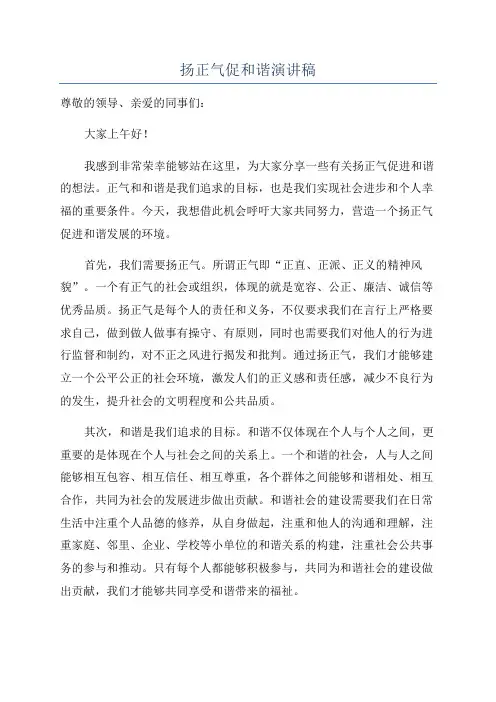 扬正气促和谐演讲稿

尊敬的领导、亲爱的同事们：

大家上午好！

我感到非常荣幸能够站在这里，为大家分享一些有关扬正气促进和谐的想法。正气和和谐是我们追求的目标，也是我们实现社会进步和个人幸福的重要条件。今天，我想借此机会呼吁大家共同努力，营造一个扬正气促进和谐发展的环境。

首先，我们需要扬正气。所谓正气即“正直、正派、正义的精神风貌”。一个有正气的社会或组织，体现的就是宽容、公正、廉洁、诚信等优秀品质。扬正气是每个人的责任和义务，不仅要求我们在言行上严格要求自己，做到做人做事有操守、有原则，同时也需要我们对他人的行为进行监督和制约，对不正之风进行揭发和批判。通过扬正气，我们才能够建立一个公平公正的社会环境，激发人们的正义感和责任感，减少不良行为的发生，提升社会的文明程度和公共品质。

其次，和谐是我们追求的目标。和谐不仅体现在个人与个人之间，更重要的是体现在个人与社会之间的关系上。一个和谐的社会，人与人之间能够相互包容、相互信任、相互尊重，各个群体之间能够和谐相处、相互合作，共同为社会的发展进步做出贡献。和谐社会的建设需要我们在日常生活中注重个人品德的修养，从自身做起，注重和他人的沟通和理解，注重家庭、邻里、企业、学校等小单位的和谐关系的构建，注重社会公共事务的参与和推动。只有每个人都能够积极参与，共同为和谐社会的建设做出贡献，我们才能够共同享受和谐带来的福祉。